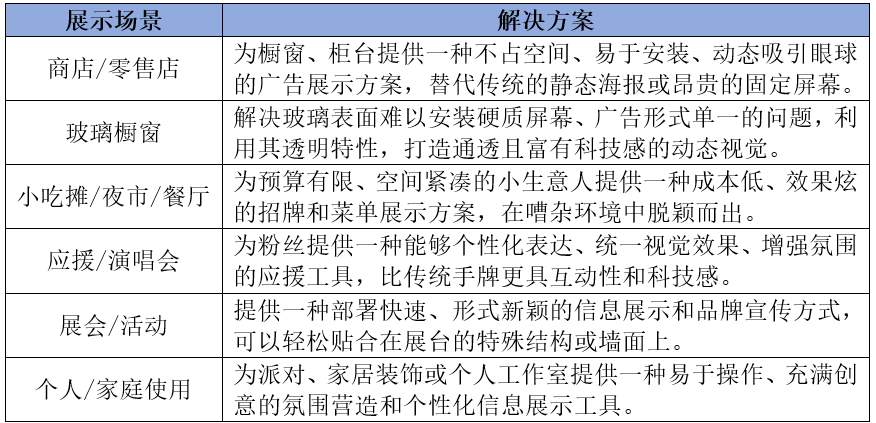 | 展示场景 | 解决方案 |
|---|---|
| 商店/零售店 | 为橱窗、柜台提供一种不占空间、易于安装、动态吸引眼球的广告展示方案，替代传统的静态海报或昂贵的固定屏幕。 |
| 玻璃橱窗 | 解决玻璃表面难以安装硬质屏幕、广告形式单一的问题，利用其透明特性，打造通透且富有科技感的动态视觉。 |
| 小吃摊/夜市/餐厅 | 为预算有限、空间紧凑的小生意人提供一种成本低、效果炫的招牌和菜单展示方案，在嘈杂环境中脱颖而出。 |
| 应援/演唱会 | 为粉丝提供一种能够个性化表达、统一视觉效果、增强氛围的应援工具，比传统手牌更具互动性和科技感。 |
| 展会/活动 | 提供一种部署快速、形式新颖的信息展示和品牌宣传方式，可以轻松贴合在展台的特殊结构或墙面上。 |
| 个人/家庭使用 | 为派对、家居装饰或个人工作室提供一种易于操作、充满创意的氛围营造和个性化信息展示工具。 |